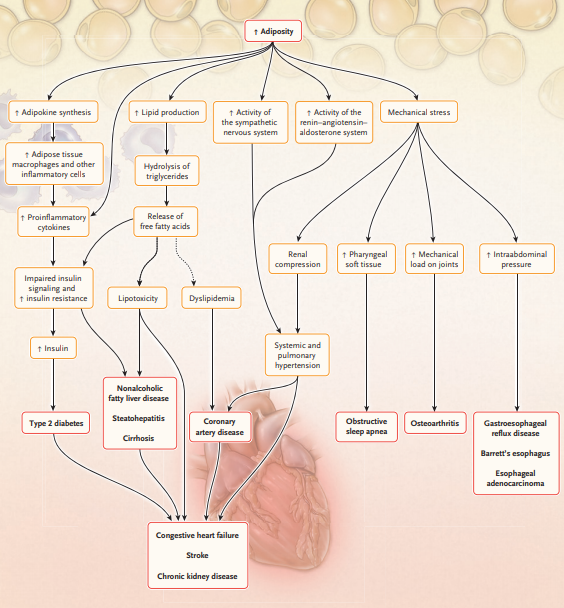 ↑ Adiposity

↑ Adipokine synthesis

↑ Lipid production

↑ Activity of the sympathetic nervous system

↑ Activity of the renin–angiotensin–aldosterone system

Mechanical stress

↑ Adipose tissue macrophages and other inflammatory cells

Hydrolysis of triglycerides

↑ Proinflammatory cytokines

Release of free fatty acids

Renal compression

↑ Pharyngeal soft tissue

↑ Mechanical load on joints

↑ Intraabdominal pressure

Impaired insulin signaling and ↑ insulin resistance

Lipotoxicity

Dyslipidemia

↑ Insulin

Systemic and pulmonary hypertension

Nonalcoholic fatty liver disease

Steatohepatitis

Cirrhosis

Type 2 diabetes

Coronary artery disease

Obstructive sleep apnea

Osteoarthritis

Gastroesophageal reflux disease

Barrett's esophagus

Esophageal adenocarcinoma

Congestive heart failure

Stroke

Chronic kidney disease